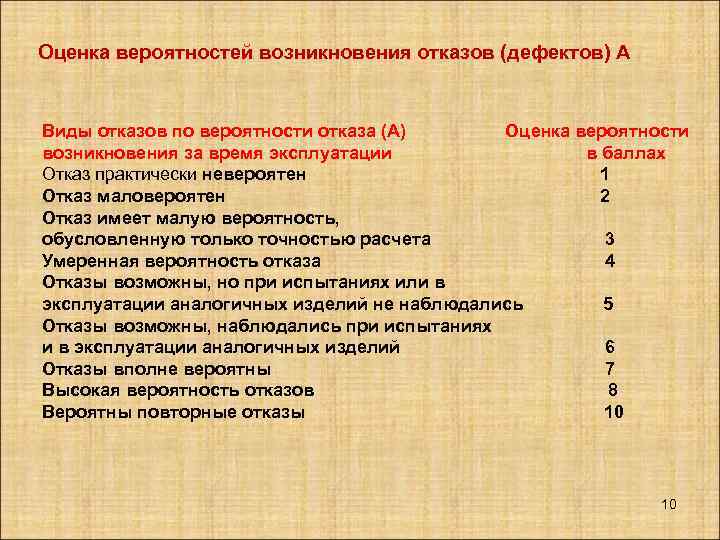 Оценка вероятностей возникновения отказов (дефектов) А

| Виды отказов по вероятности отказа (А) возникновения за время эксплуатации | Оценка вероятности в баллах |
|---|---|
| Отказ практически невероятен | 1 |
| Отказ маловероятен | 2 |
| Отказ имеет малую вероятность, обусловленную только точностью расчета | 3 |
| Умеренная вероятность отказа | 4 |
| Отказы возможны, но при испытаниях или в эксплуатации аналогичных изделий не наблюдались | 5 |
| Отказы возможны, наблюдались при испытаниях и в эксплуатации аналогичных изделий | 6 |
| Отказы вполне вероятны | 7 |
| Высокая вероятность отказов | 8 |
| Вероятны повторные отказы | 10 |

10